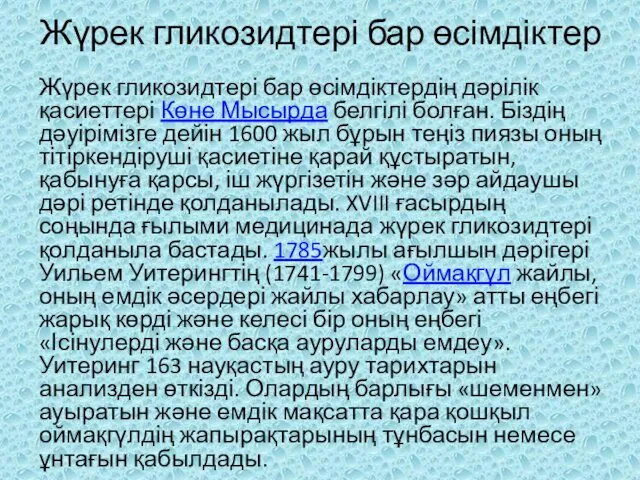 Жүрек гликозидтері бар өсімдіктер

Жүрек гликозидтері бар өсімдіктердің дәрілік қасиеттері Көне Мысырда белгілі болған. Біздің дәуірімізге дейін 1600 жыл бұрын теңіз пиязы оның тітіркендіруші қасиетіне қарай құстыратын, қабынуға қарсы, іш жүргізетін және зәр айдаушы дәрі ретінде қолданылады. XVIII ғасырдың соңында ғылыми медицинада жүрек гликозидтері қолданыла бастады. 1785жылы ағылшын дәрігері Уильем Уитерингтің (1741-1799) «Оймақгүл жайлы, оның емдік әсердері жайлы хабарлау» атты еңбегі жарық көрді және келесі бір оның еңбегі «Ісінулерді және басқа ауруларды емдеу». Уитеринг 163 науқастың ауру тарихтарын анализден өткізді. Олардың барлығы «шеменмен» ауыратын және емдік мақсатта қара қошқыл оймақгүлдің жапырақтарының тұнбасын немесе ұнтағын қабылдады.